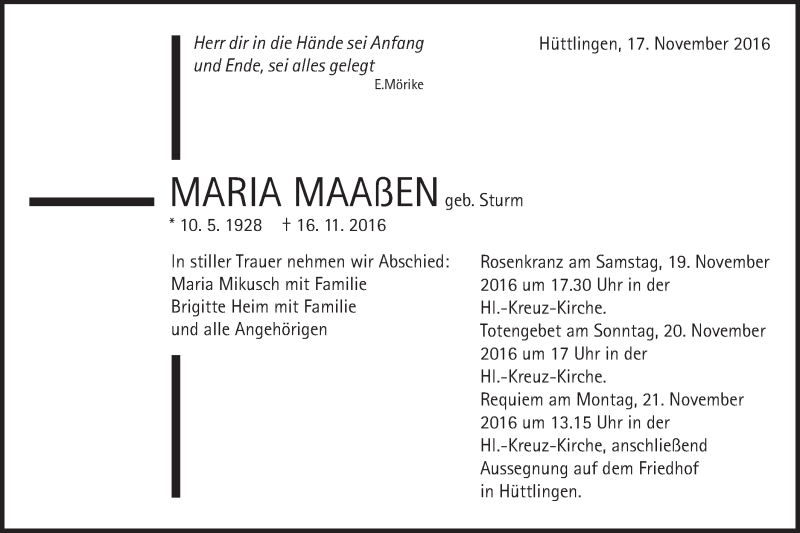 Herr dir in die Hände sei Anfang
und Ende, sei alles gelegt
E.Mörike

Hüttlingen, 17. November 2016

MARIA MAAßEN geb. Sturm
* 10. 5. 1928 † 16. 11. 2016

In stiller Trauer nehmen wir Abschied:
Maria Mikusch mit Familie
Brigitte Heim mit Familie
und alle Angehörigen

Rosenkranz am Samstag, 19. November 2016 um 17.30 Uhr in der Hl.-Kreuz-Kirche.
Totengebet am Sonntag, 20. November 2016 um 17 Uhr in der Hl.-Kreuz-Kirche.
Requiem am Montag, 21. November 2016 um 13.15 Uhr in der Hl.-Kreuz-Kirche, anschließend Aussegnung auf dem Friedhof in Hüttlingen.